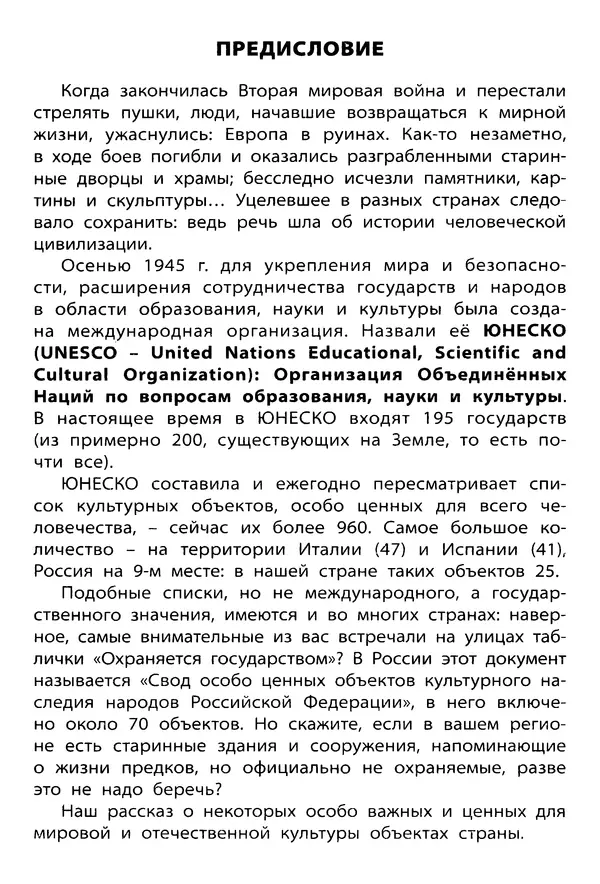 ПРЕДИСЛОВИЕ

Когда закончилась Вторая мировая война и перестали стрелять пушки, люди, начавшие возвращаться к мирной жизни, ужаснулись: Европа в руинах. Как-то незаметно, в ходе боев погибли и оказались разграбленными старинные дворцы и храмы; бесследно исчезли памятники, картины и скульптуры… Уцелевшее в разных странах следовало сохранить: ведь речь шла об истории человеческой цивилизации.

Осенью 1945 г. для укрепления мира и безопасности, расширения сотрудничества государств и народов в области образования, науки и культуры была создана международная организация. Назвали её ЮНЕСКО (UNESCO – United Nations Educational, Scientific and Cultural Organization): Организация Объединённых Наций по вопросам образования, науки и культуры. В настоящее время в ЮНЕСКО входят 195 государств (из примерно 200, существующих на Земле, то есть почти все).

ЮНЕСКО составила и ежегодно пересматривает список культурных объектов, особо ценных для всего человечества, – сейчас их более 960. Самое большое количество – на территории Италии (47) и Испании (41), Россия на 9-м месте: в нашей стране таких объектов 25.

Подобные списки, но не международного, а государственного значения, имеются и во многих странах: наверное, самые внимательные из вас встречали на улицах таблички «Охраняется государством»? В России этот документ называется «Свод особо ценных объектов культурного наследия народов Российской Федерации», в него включено около 70 объектов. Но скажите, если в вашем регионе есть старинные здания и сооружения, напоминающие о жизни предков, но официально не охраняемые, разве это не надо беречь?

Наш рассказ о некоторых особо важных и ценных для мировой и отечественной культуры объектах страны.